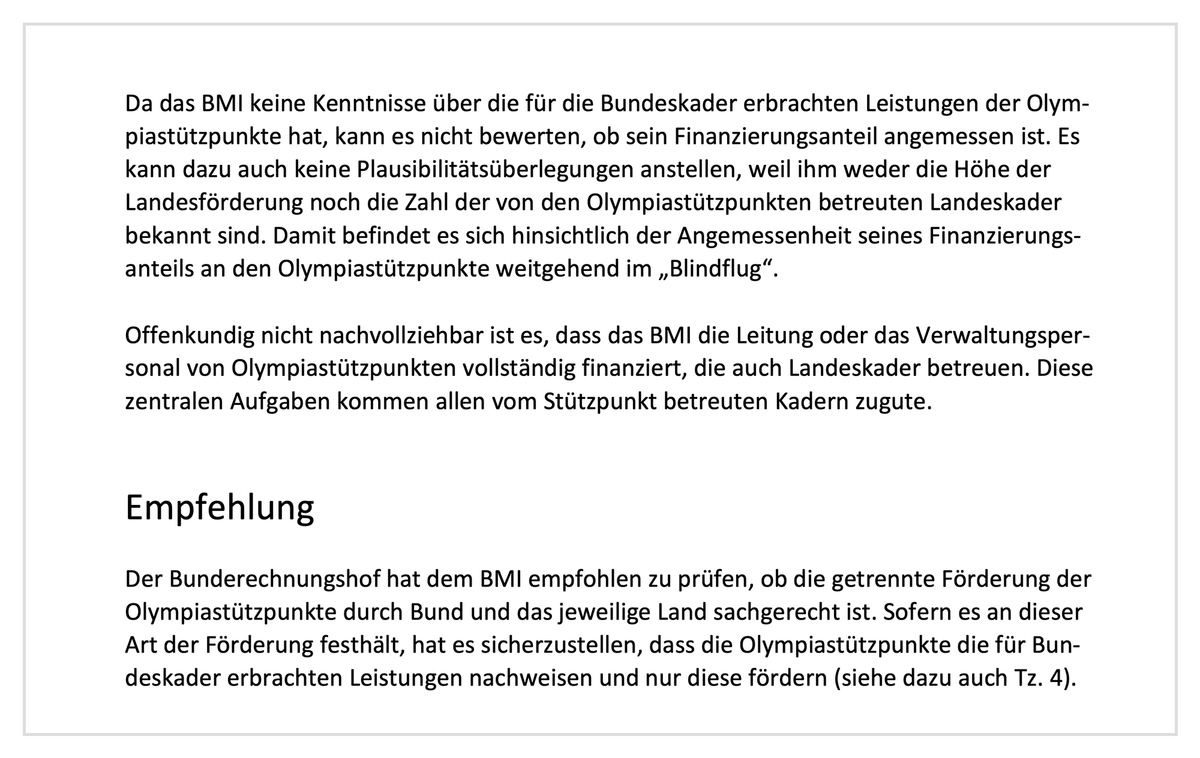 Da das BMI keine Kenntnisse über die für die Bundeskader erbrachten Leistungen der Olympiastützpunkte hat, kann es nicht bewerten, ob sein Finanzierungsanteil angemessen ist. Es kann dazu auch keine Plausibilitätsüberlegungen anstellen, weil ihm weder die Höhe der Landesförderung noch die Zahl der von den Olympiastützpunkten betreuten Landeskader bekannt sind. Damit befindet es sich hinsichtlich der Angemessenheit seines Finanzierungsanteils an den Olympiastützpunkte weitgehend im „Blindflug“.

Offenkundig nicht nachvollziehbar ist es, dass das BMI die Leitung oder das Verwaltungspersonal von Olympiastützpunkten vollständig finanziert, die auch Landeskader betreuen. Diese zentralen Aufgaben kommen allen vom Stützpunkt betreuten Kadern zugute.

Empfehlung

Der Bunderechnungshof hat dem BMI empfohlen zu prüfen, ob die getrennte Förderung der Olympiastützpunkte durch Bund und das jeweilige Land sachgerecht ist. Sofern es an dieser Art der Förderung festhält, hat es sicherzustellen, dass die Olympiastützpunkte die für Bundeskader erbrachten Leistungen nachweisen und nur diese fördern (siehe dazu auch Tz. 4).